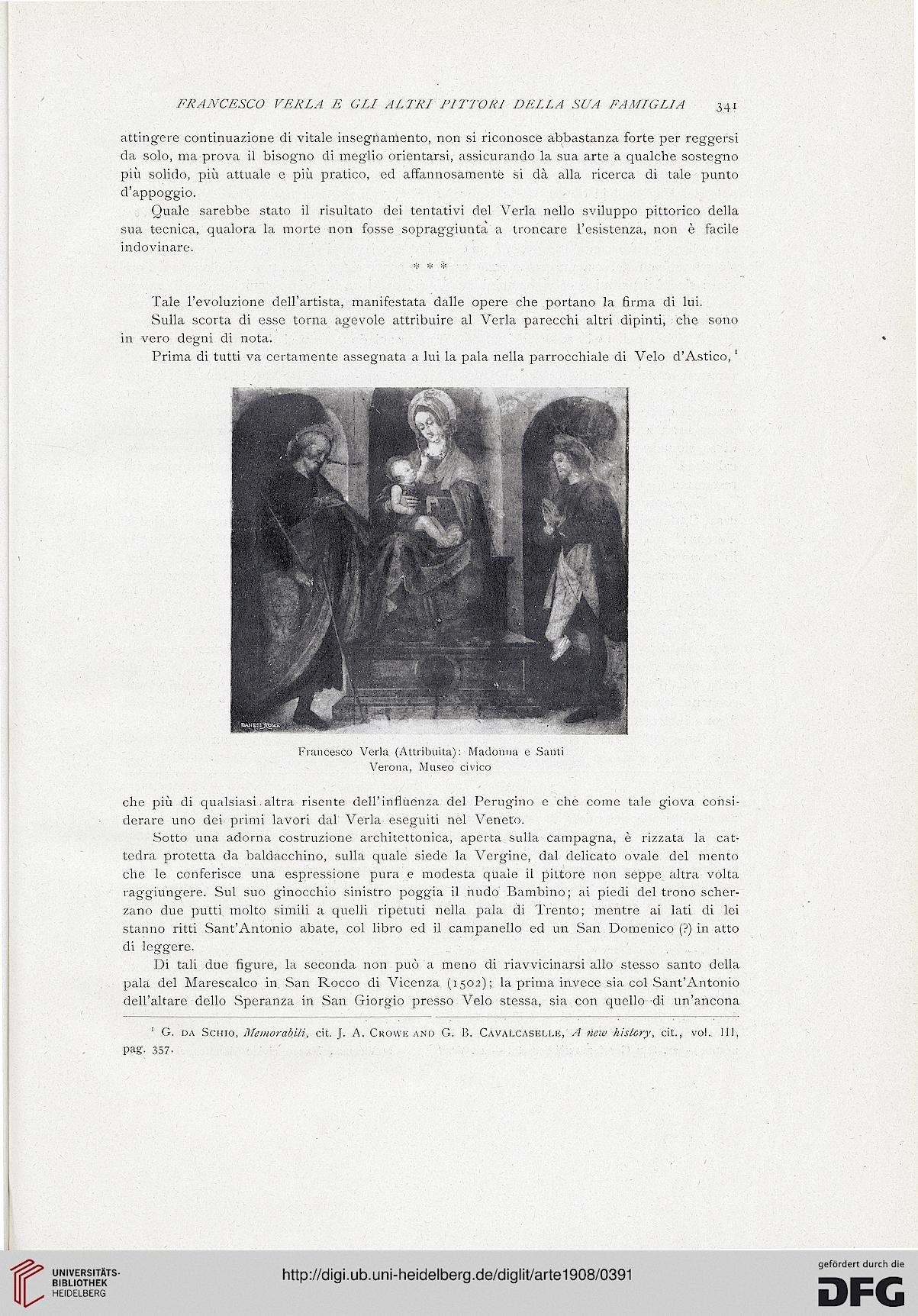 FRANCESCO VERLA E GLI ALTRI PITTORI DELLA SUA FAMIGLIA 341

attingere continuazione di vitale insegnamento, non si riconosce abbastanza forte per reggersi da solo, ma prova il bisogno di meglio orientarsi, assicurando la sua arte a qualche sostegno più solido, più attuale e più pratico, ed affannosamente si dà alla ricerca di tale punto d'appoggio.

Quale sarebbe stato il risultato dei tentativi del Verla nello sviluppo pittorico della sua tecnica, qualora la morte non fosse sopraggiunta a troncare l'esistenza, non è facile indovinare.

* * *

Tale l'evoluzione dell'artista, manifestata dalle opere che portano la firma di lui.

Sulla scorta di esse torna agevole attribuire al Verla parecchi altri dipinti, che sono in vero degni di nota.

Prima di tutti va certamente assegnata a lui la pala nella parrocchiale di Velo d'Astico,¹

DANESI ROMA

Francesco Verla (Attribuita): Madonna e Santi
Verona, Museo civico

che più di qualsiasi altra risente dell'influenza del Perugino e che come tale giova considerare uno dei primi lavori dal Verla eseguiti nel Veneto.

Sotto una adorna costruzione architettonica, aperta sulla campagna, è rizzata la cattedra protetta da baldacchino, sulla quale siede la Vergine, dal delicato ovale del mento che le conferisce una espressione pura e modesta quale il pittore non seppe altra volta raggiungere. Sul suo ginocchio sinistro poggia il nudo Bambino; ai piedi del trono scherzano due putti molto simili a quelli ripetuti nella pala di Trento; mentre ai lati di lei stanno ritti Sant'Antonio abate, col libro ed il campanello ed un San Domenico (?) in atto di leggere.

Di tali due figure, la seconda non può a meno di riavvicinarsi allo stesso santo della pala del Marescalco in San Rocco di Vicenza (1502); la prima invece sia col Sant'Antonio dell'altare dello Speranza in San Giorgio presso Velo stessa, sia con quello di un'ancona

¹ G. da Schio, Memorabili, cit. J. A. Crowe and G. B. Cavalcaselle, A new history, cit., vol. III, pag. 357.

UNIVERSITÄTS-BIBLIOTHEK HEIDELBERG

http://digi.ub.uni-heidelberg.de/diglit/arte1908/0391

gefördert durch die DFG